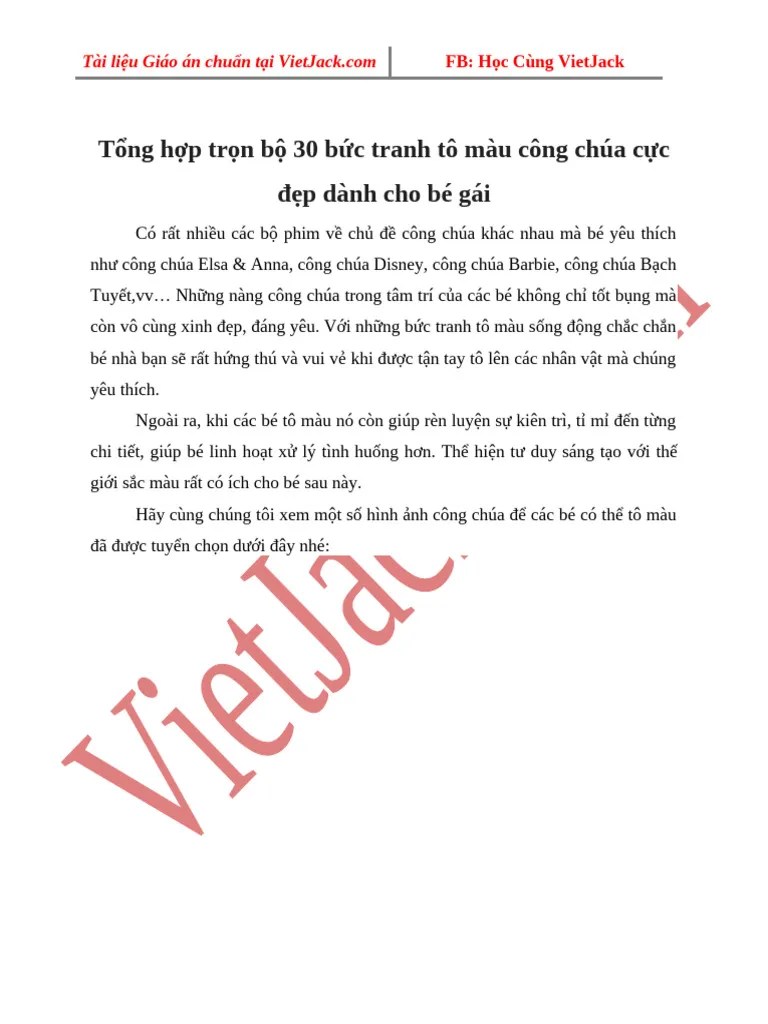 Tài liệu Giáo án chuẩn tại VietJack.com
FB: Học Cùng VietJack

Tổng hợp trọn bộ 30 bức tranh tô màu công chúa cực đẹp dành cho bé gái

Có rất nhiều các bộ phim về chủ đề công chúa khác nhau mà bé yêu thích như công chúa Elsa & Anna, công chúa Disney, công chúa Barbie, công chúa Bạch Tuyết,vv… Những nàng công chúa trong tâm trí của các bé không chỉ tốt bụng mà còn vô cùng xinh đẹp, đáng yêu. Với những bức tranh tô màu sống động chắc chắn bé nhà bạn sẽ rất hứng thú và vui vẻ khi được tận tay tô lên các nhân vật mà chúng yêu thích.

Ngoài ra, khi các bé tô màu nó còn giúp rèn luyện sự kiên trì, tỉ mỉ đến từng chi tiết, giúp bé linh hoạt xử lý tình huống hơn. Thể hiện tư duy sáng tạo với thế giới sắc màu rất có ích cho bé sau này.

Hãy cùng chúng tôi xem một số hình ảnh công chúa để các bé có thể tô màu đã được tuyển chọn dưới đây nhé:

VietJack